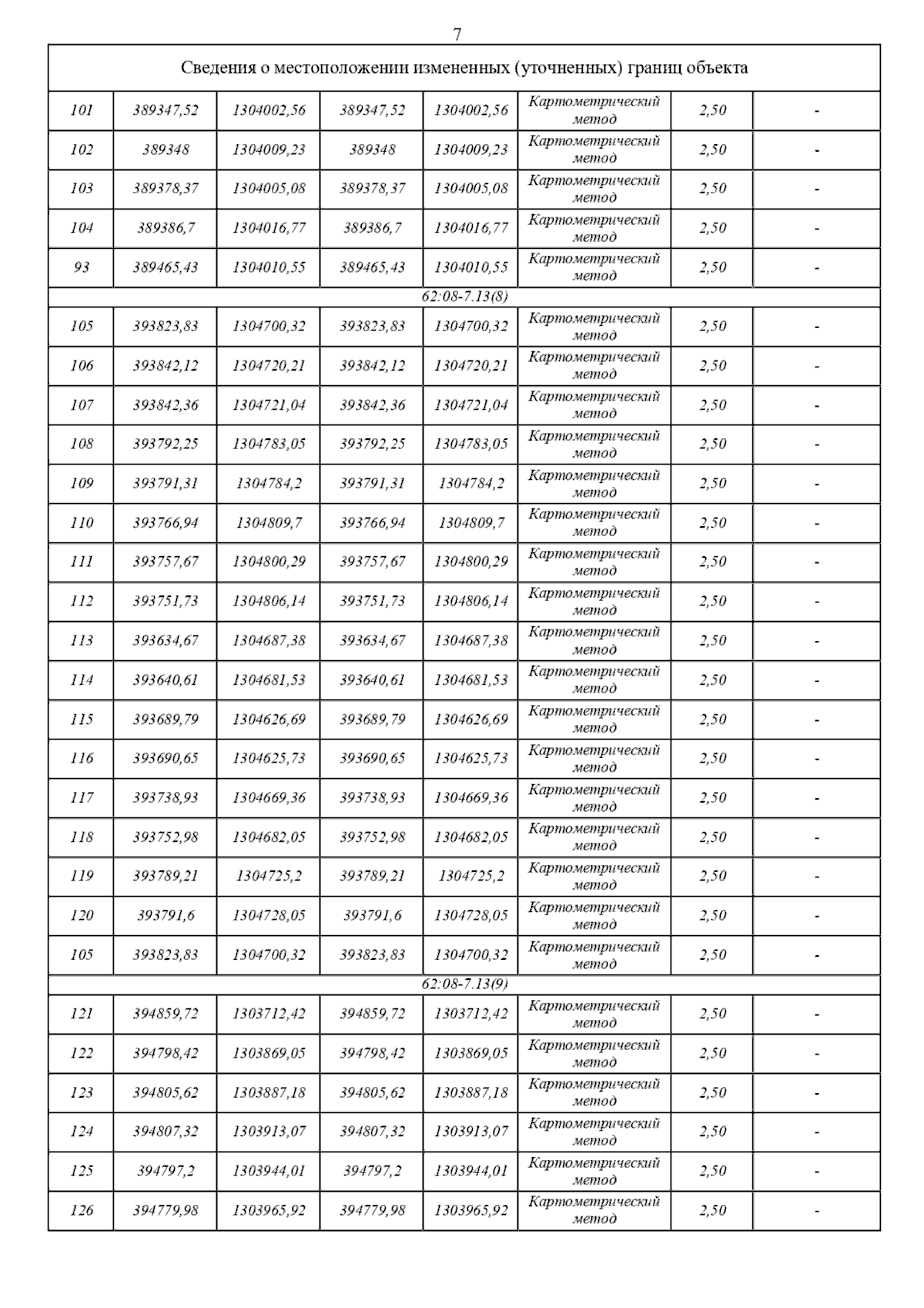 7

| Сведения о местоположении измененных (уточненных) границ объекта | | | | | | | |
|---|---|---|---|---|---|---|---|
| 101 | 389347,52 | 1304002,56 | 389347,52 | 1304002,56 | Картометрический метод | 2,50 | - |
| 102 | 389348 | 1304009,23 | 389348 | 1304009,23 | Картометрический метод | 2,50 | - |
| 103 | 389378,37 | 1304005,08 | 389378,37 | 1304005,08 | Картометрический метод | 2,50 | - |
| 104 | 389386,7 | 1304016,77 | 389386,7 | 1304016,77 | Картометрический метод | 2,50 | - |
| 93 | 389465,43 | 1304010,55 | 389465,43 | 1304010,55 | Картометрический метод | 2,50 | - |
| 62:08-7.13(8) | | | | | | | |
| 105 | 393823,83 | 1304700,32 | 393823,83 | 1304700,32 | Картометрический метод | 2,50 | - |
| 106 | 393842,12 | 1304720,21 | 393842,12 | 1304720,21 | Картометрический метод | 2,50 | - |
| 107 | 393842,36 | 1304721,04 | 393842,36 | 1304721,04 | Картометрический метод | 2,50 | - |
| 108 | 393792,25 | 1304783,05 | 393792,25 | 1304783,05 | Картометрический метод | 2,50 | - |
| 109 | 393791,31 | 1304784,2 | 393791,31 | 1304784,2 | Картометрический метод | 2,50 | - |
| 110 | 393766,94 | 1304809,7 | 393766,94 | 1304809,7 | Картометрический метод | 2,50 | - |
| 111 | 393757,67 | 1304800,29 | 393757,67 | 1304800,29 | Картометрический метод | 2,50 | - |
| 112 | 393751,73 | 1304806,14 | 393751,73 | 1304806,14 | Картометрический метод | 2,50 | - |
| 113 | 393634,67 | 1304687,38 | 393634,67 | 1304687,38 | Картометрический метод | 2,50 | - |
| 114 | 393640,61 | 1304681,53 | 393640,61 | 1304681,53 | Картометрический метод | 2,50 | - |
| 115 | 393689,79 | 1304626,69 | 393689,79 | 1304626,69 | Картометрический метод | 2,50 | - |
| 116 | 393690,65 | 1304625,73 | 393690,65 | 1304625,73 | Картометрический метод | 2,50 | - |
| 117 | 393738,93 | 1304669,36 | 393738,93 | 1304669,36 | Картометрический метод | 2,50 | - |
| 118 | 393752,98 | 1304682,05 | 393752,98 | 1304682,05 | Картометрический метод | 2,50 | - |
| 119 | 393789,21 | 1304725,2 | 393789,21 | 1304725,2 | Картометрический метод | 2,50 | - |
| 120 | 393791,6 | 1304728,05 | 393791,6 | 1304728,05 | Картометрический метод | 2,50 | - |
| 105 | 393823,83 | 1304700,32 | 393823,83 | 1304700,32 | Картометрический метод | 2,50 | - |
| 62:08-7.13(9) | | | | | | | |
| 121 | 394859,72 | 1303712,42 | 394859,72 | 1303712,42 | Картометрический метод | 2,50 | - |
| 122 | 394798,42 | 1303869,05 | 394798,42 | 1303869,05 | Картометрический метод | 2,50 | - |
| 123 | 394805,62 | 1303887,18 | 394805,62 | 1303887,18 | Картометрический метод | 2,50 | - |
| 124 | 394807,32 | 1303913,07 | 394807,32 | 1303913,07 | Картометрический метод | 2,50 | - |
| 125 | 394797,2 | 1303944,01 | 394797,2 | 1303944,01 | Картометрический метод | 2,50 | - |
| 126 | 394779,98 | 1303965,92 | 394779,98 | 1303965,92 | Картометрический метод | 2,50 | - |